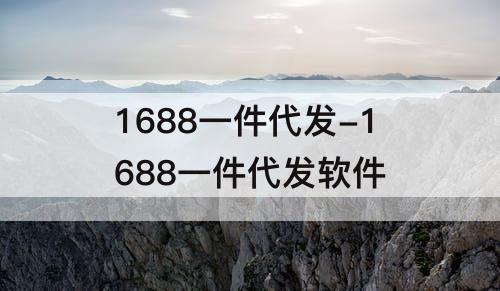 1688一件代发-1688一件代发软件